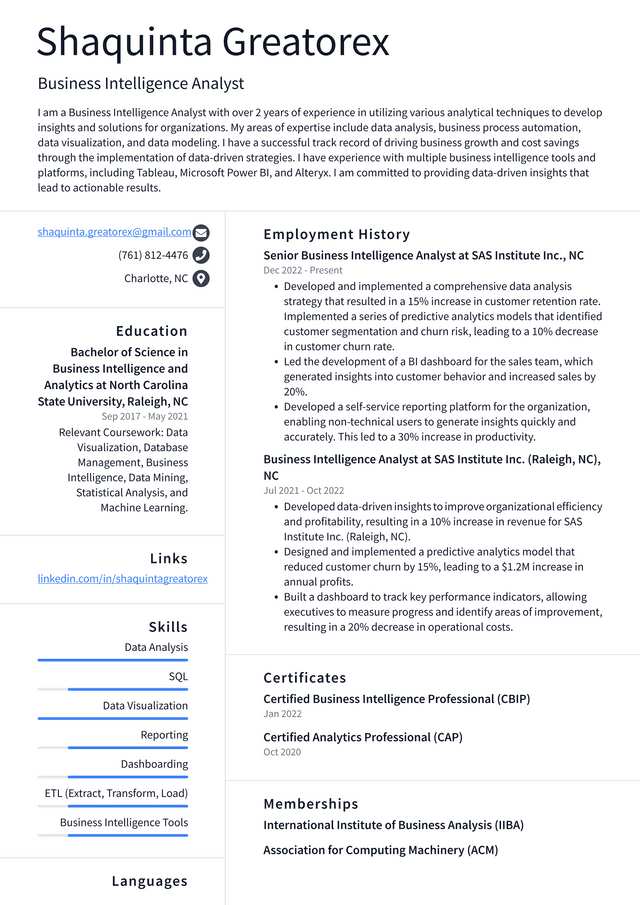 Shaquinta Greatorex

Business Intelligence Analyst

I am a Business Intelligence Analyst with over 2 years of experience in utilizing various analytical techniques to develop insights and solutions for organizations. My areas of expertise include data analysis, business process automation, data visualization, and data modeling. I have a successful track record of driving business growth and cost savings through the implementation of data-driven strategies. I have experience with multiple business intelligence tools and platforms, including Tableau, Microsoft Power BI, and Alteryx. I am committed to providing data-driven insights that lead to actionable results.

shaquinta.greatorex@gmail.com
(761) 812-4476
Charlotte, NC

Education

Bachelor of Science in Business Intelligence and Analytics at North Carolina State University, Raleigh, NC
Sep 2017 - May 2021

Relevant Coursework: Data Visualization, Database Management, Business Intelligence, Data Mining, Statistical Analysis, and Machine Learning.

Links

linkedin.com/in/shaquintagreatorex

Skills

Data Analysis

SQL

Data Visualization

Reporting

Dashboarding

ETL (Extract, Transform, Load)

Business Intelligence Tools

Languages

Employment History

Senior Business Intelligence Analyst at SAS Institute Inc., NC
Dec 2022 - Present

• Developed and implemented a comprehensive data analysis strategy that resulted in a 15% increase in customer retention rate. Implemented a series of predictive analytics models that identified customer segmentation and churn risk, leading to a 10% decrease in customer churn rate.
• Led the development of a BI dashboard for the sales team, which generated insights into customer behavior and increased sales by 20%.
• Developed a self-service reporting platform for the organization, enabling non-technical users to generate insights quickly and accurately. This led to a 30% increase in productivity.

Business Intelligence Analyst at SAS Institute Inc. (Raleigh, NC), NC
Jul 2021 - Oct 2022

• Developed data-driven insights to improve organizational efficiency and profitability, resulting in a 10% increase in revenue for SAS Institute Inc. (Raleigh, NC).
• Designed and implemented a predictive analytics model that reduced customer churn by 15%, leading to a $1.2M increase in annual profits.
• Built a dashboard to track key performance indicators, allowing executives to measure progress and identify areas of improvement, resulting in a 20% decrease in operational costs.

Certificates

Certified Business Intelligence Professional (CBIP)
Jan 2022

Certified Analytics Professional (CAP)
Oct 2020

Memberships

International Institute of Business Analysis (IIBA)

Association for Computing Machinery (ACM)